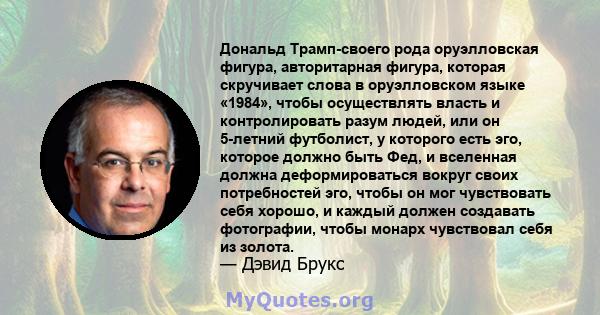 Дональд Трамп-своего рода оруэлловская фигура, авторитарная фигура, которая скручивает слова в оруэлловском языке «1984», чтобы осуществлять власть и контролировать разум людей, или он 5-летний футболист, у которого есть эго, которое должно быть Фед, и вселенная должна деформироваться вокруг своих потребностей эго, чтобы он мог чувствовать себя хорошо, и каждый должен создавать фотографии, чтобы монарх чувствовал себя из золота.
— Дэвид Брукс

MyQuotes.org